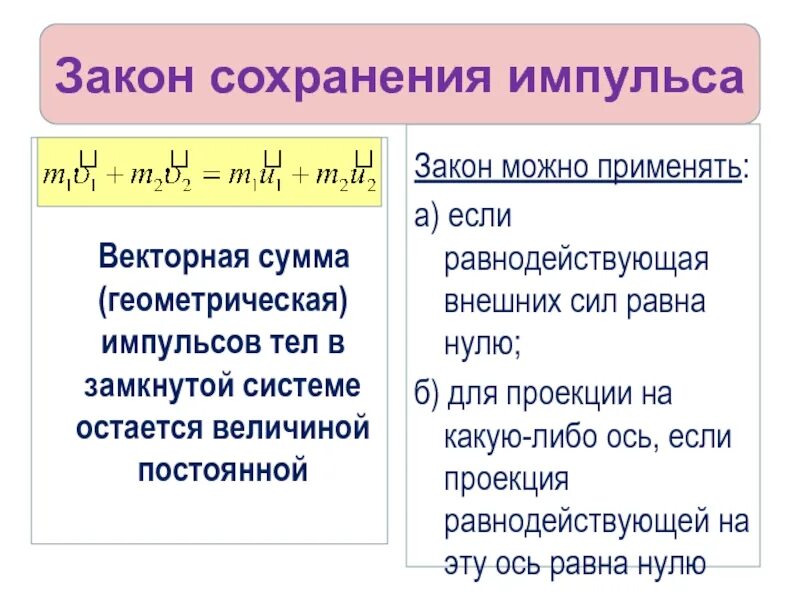 Закон сохранения импульса

$m_1\vec{\upsilon}_1 + m_2\vec{\upsilon}_2 = m_1\vec{u}_1 + m_2\vec{u}_2$

Векторная сумма (геометрическая) импульсов тел в замкнутой системе остается величиной постоянной

Закон можно применять:

а) если равнодействующая внешних сил равна нулю;

б) для проекции на какую-либо ось, если проекция равнодействующей на эту ось равна нулю